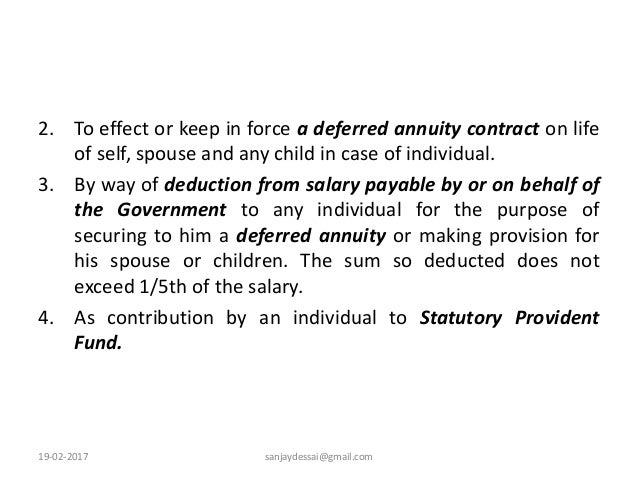 2. To effect or keep in force a deferred annuity contract on life of self, spouse and any child in case of individual.

3. By way of deduction from salary payable by or on behalf of the Government to any individual for the purpose of securing to him a deferred annuity or making provision for his spouse or children. The sum so deducted does not exceed 1/5th of the salary.

4. As contribution by an individual to Statutory Provident Fund.

19-02-2017

sanjaydessai@gmail.com